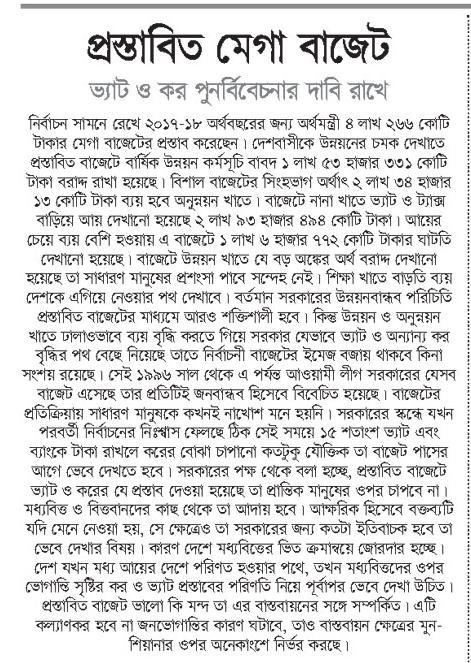 প্রস্তাবিত মেগা বাজেট

ভ্যাট ও কর পুনর্বিবেচনার দাবি রাখে

নির্বাচন সামনে রেখে ২০১৭-১৮ অর্থবছরের জন্য অর্থমন্ত্রী ৪ লাখ ২৬৬ কোটি টাকার মেগা বাজেটের প্রস্তাব করেছেন। দেশবাসীকে উন্নয়নের চমক দেখাতে প্রস্তাবিত বাজেটে বার্ষিক উন্নয়ন কর্মসূচি বাবদ ১ লাখ ৫৩ হাজার ৩৩১ কোটি টাকা বরাদ্দ রাখা হয়েছে। বিশাল বাজেটের সিংহভাগ অর্থাৎ ২ লাখ ৩৪ হাজার ১৩ কোটি টাকা ব্যয় হবে অনুন্নয়ন খাতে। বাজেটে নানা খাতে ভ্যাট ও ট্যাক্স বাড়িয়ে আয় দেখানো হয়েছে ২ লাখ ৯৩ হাজার ৪৯৪ কোটি টাকা। আয়ের চেয়ে ব্যয় বেশি হওয়ায় এ বাজেটে ১ লাখ ৬ হাজার ৭৭২ কোটি টাকার ঘাটতি দেখানো হয়েছে। বাজেটে উন্নয়ন খাতে যে বড় অঙ্কের অর্থ বরাদ্দ দেখানো হয়েছে তা সাধারণ মানুষের প্রশংসা পাবে সন্দেহ নেই। শিক্ষা খাতে বাড়তি ব্যয় দেশকে এগিয়ে নেওয়ার পথ দেখাবে। বর্তমান সরকারের উন্নয়নবান্ধব পরিচিতি প্রস্তাবিত বাজেটের মাধ্যমে আরও শক্তিশালী হবে। কিন্তু উন্নয়ন ও অনুন্নয়ন খাতে ঢালাওভাবে ব্যয় বৃদ্ধি করতে গিয়ে সরকার যেভাবে ভ্যাট ও অন্যান্য কর বৃদ্ধির পথ বেছে নিয়েছে তাতে নির্বাচনী বাজেটের ইমেজ বজায় থাকবে কিনা সংশয় রয়েছে। সেই ১৯৯৬ সাল থেকে এ পর্যন্ত আওয়ামী লীগ সরকারের যেসব বাজেট এসেছে তার প্রতিটিই জনবান্ধব হিসেবে বিবেচিত হয়েছে। বাজেটের প্রতিক্রিয়ায় সাধারণ মানুষকে কখনই নাখোশ মনে হয়নি। সরকারের স্কন্ধে যখন পরবর্তী নির্বাচনের নিঃশ্বাস ফেলছে ঠিক সেই সময়ে ১৫ শতাংশ ভ্যাট এবং ব্যাংকে টাকা রাখলে করের বোঝা চাপানো কতটুকু যৌক্তিক তা বাজেট পাসের আগে ভেবে দেখতে হবে। সরকারের পক্ষ থেকে বলা হচ্ছে, প্রস্তাবিত বাজেটে ভ্যাট ও করের যে প্রস্তাব দেওয়া হয়েছে তা প্রান্তিক মানুষের ওপর চাপবে না। মধ্যবিত্ত ও বিত্তবানদের কাছ থেকে তা আদায় হবে। আক্ষরিক হিসেবে বক্তব্যটি যদি মেনে নেওয়া হয়, সে ক্ষেত্রেও তা সরকারের জন্য কতটা ইতিবাচক হবে তা ভেবে দেখার বিষয়। কারণ দেশে মধ্যবিত্তের ভিত ক্রমান্বয়ে জোরদার হচ্ছে। দেশ যখন মধ্য আয়ের দেশে পরিণত হওয়ার পথে, তখন মধ্যবিত্তদের ওপর ভোগান্তি সৃষ্টির কর ও ভ্যাট প্রস্তাবের পরিণতি নিয়ে পূর্বাপর ভেবে দেখা উচিত। প্রস্তাবিত বাজেট ভালো কি মন্দ তা এর বাস্তবায়নের সঙ্গে সম্পর্কিত। এটি কল্যাণকর হবে না জনভোগান্তির কারণ ঘটাবে, তাও বাস্তবায়ন ক্ষেত্রের মুনশিয়ানার ওপর অনেকাংশে নির্ভর করছে।